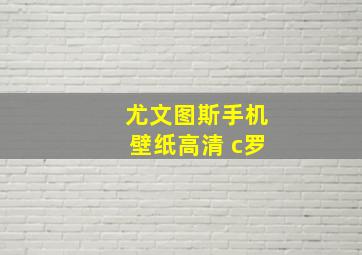 尤文图斯手机壁纸高清 c罗